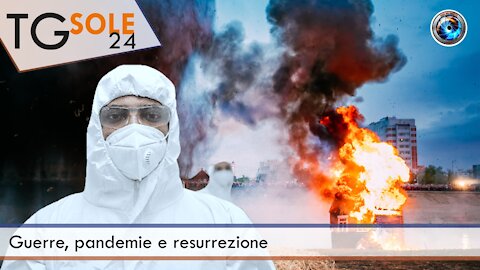 TG SOLE 24

Guerre, pandemie e resurrezione